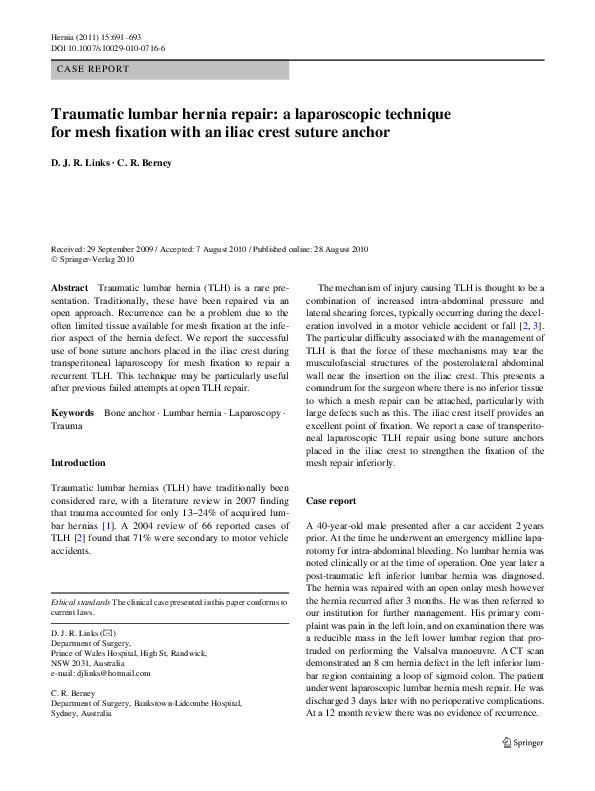 Hernia (2011) 15:691–693
DOI 10.1007/s10029-010-0716-6

CASE REPORT

Traumatic lumbar hernia repair: a laparoscopic technique for mesh fixation with an iliac crest suture anchor

D. J. R. Links · C. R. Berney

Received: 29 September 2009 / Accepted: 7 August 2010 / Published online: 28 August 2010
© Springer-Verlag 2010

Abstract Traumatic lumbar hernia (TLH) is a rare presentation. Traditionally, these have been repaired via an open approach. Recurrence can be a problem due to the often limited tissue available for mesh fixation at the inferior aspect of the hernia defect. We report the successful use of bone suture anchors placed in the iliac crest during transperitoneal laparoscopy for mesh fixation to repair a recurrent TLH. This technique may be particularly useful after previous failed attempts at open TLH repair.

Keywords Bone anchor · Lumbar hernia · Laparoscopy · Trauma

Introduction

Traumatic lumbar hernias (TLH) have traditionally been considered rare, with a literature review in 2007 finding that trauma accounted for only 13–24% of acquired lumbar hernias [1]. A 2004 review of 66 reported cases of TLH [2] found that 71% were secondary to motor vehicle accidents.

Ethical standards The clinical case presented in this paper conforms to current laws.

D. J. R. Links (✉)
Department of Surgery,
Prince of Wales Hospital, High St, Randwick,
NSW 2031, Australia
e-mail: djlinks@hotmail.com

C. R. Berney
Department of Surgery, Bankstown-Lidcombe Hospital,
Sydney, Australia

The mechanism of injury causing TLH is thought to be a combination of increased intra-abdominal pressure and lateral shearing forces, typically occurring during the deceleration involved in a motor vehicle accident or fall [2, 3]. The particular difficulty associated with the management of TLH is that the force of these mechanisms may tear the musculofascial structures of the posterolateral abdominal wall near the insertion on the iliac crest. This presents a conundrum for the surgeon where there is no inferior tissue to which a mesh repair can be attached, particularly with large defects such as this. The iliac crest itself provides an excellent point of fixation. We report a case of transperitoneal laparoscopic TLH repair using bone suture anchors placed in the iliac crest to strengthen the fixation of the mesh repair inferiorly.

Case report

A 40-year-old male presented after a car accident 2 years prior. At the time he underwent an emergency midline laparotomy for intra-abdominal bleeding. No lumbar hernia was noted clinically or at the time of operation. One year later a post-traumatic left inferior lumbar hernia was diagnosed. The hernia was repaired with an open onlay mesh however the hernia recurred after 3 months. He was then referred to our institution for further management. His primary complaint was pain in the left loin, and on examination there was a reducible mass in the left lower lumbar region that protruded on performing the Valsalva manoeuvre. A CT scan demonstrated an 8 cm hernia defect in the left inferior lumbar region containing a loop of sigmoid colon. The patient underwent laparoscopic lumbar hernia mesh repair. He was discharged 3 days later with no perioperative complications. At a 12 month review there was no evidence of recurrence.

Springer